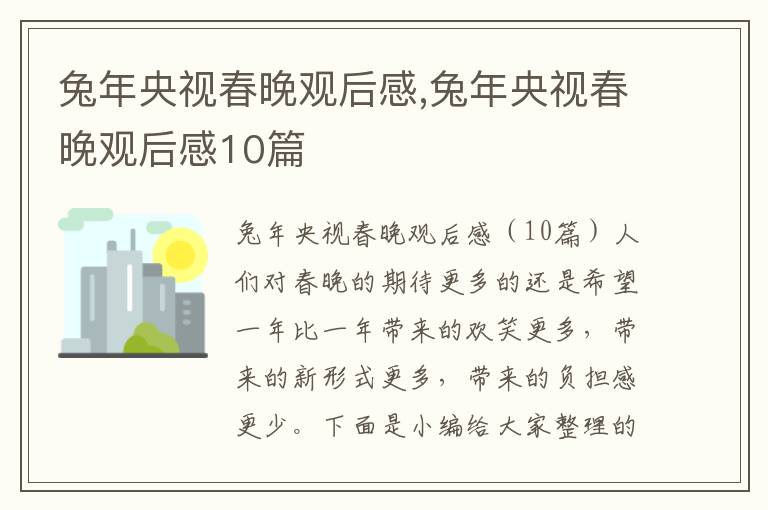 兔年央视春晚观后感,兔年央视春晚观后感10篇

兔年央视春晚观后感（10篇）人们对春晚的期待更多的还是希望一年比一年带来的欢笑更多，带来的新形式更多，带来的负担感更少。下面是小编给大家整理的